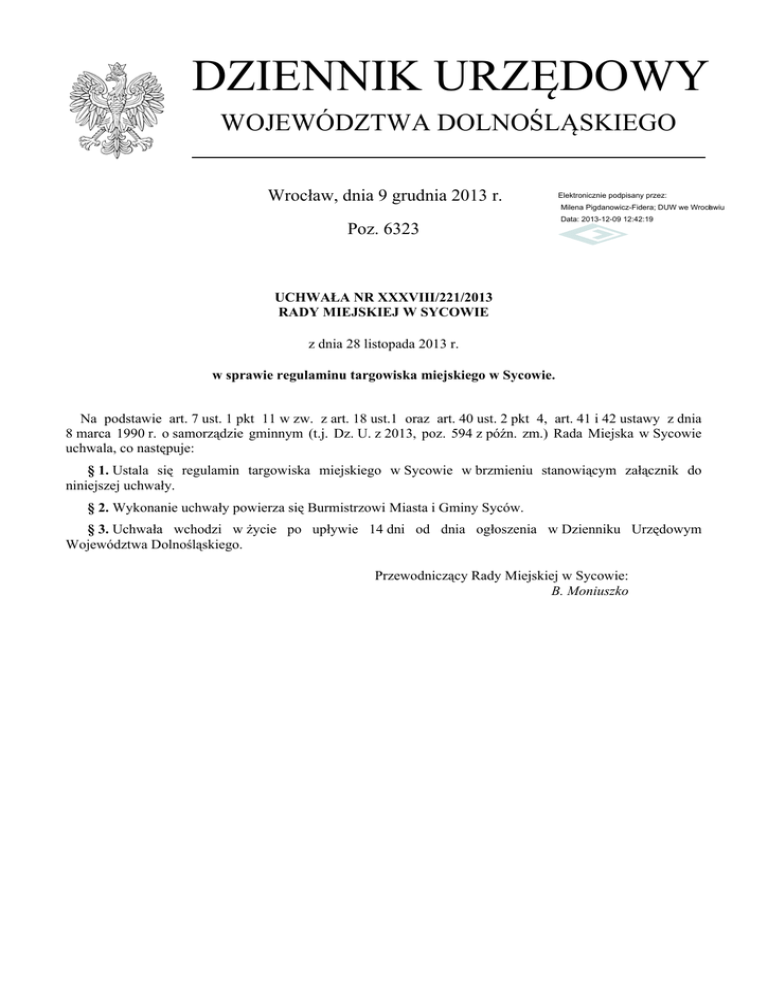 DZIENNIK URZĘDOWY
WOJEWÓDZTWA DOLNOŚLĄSKIEGO

Wrocław, dnia 9 grudnia 2013 r.

Poz. 6323

Elektronicznie podpisany przez:
Milena Pigdanowicz-Fidera; DUW we Wrocławiu
Data: 2013-12-09 12:42:19

UCHWAŁA NR XXXVIII/221/2013
RADY MIEJSKIEJ W SYCOWIE

z dnia 28 listopada 2013 r.

w sprawie regulaminu targowiska miejskiego w Sycowie.

Na podstawie art. 7 ust. 1 pkt 11 w zw. z art. 18 ust.1 oraz art. 40 ust. 2 pkt 4, art. 41 i 42 ustawy z dnia 8 marca 1990 r. o samorządzie gminnym (t.j. Dz. U. z 2013, poz. 594 z późn. zm.) Rada Miejska w Sycowie uchwala, co następuje:

§ 1. Ustala się regulamin targowiska miejskiego w Sycowie w brzmieniu stanowiącym załącznik do niniejszej uchwały.

§ 2. Wykonanie uchwały powierza się Burmistrzowi Miasta i Gminy Syców.

§ 3. Uchwała wchodzi w życie po upływie 14 dni od dnia ogłoszenia w Dzienniku Urzędowym Województwa Dolnośląskiego.

Przewodniczący Rady Miejskiej w Sycowie:
B. Moniuszko